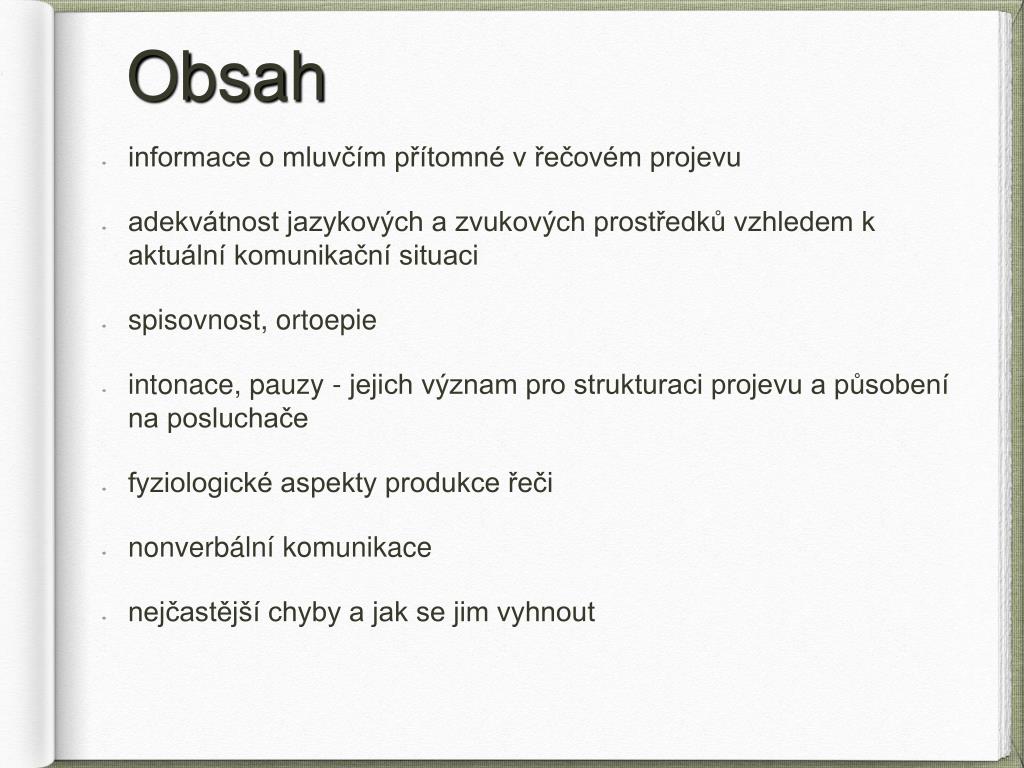 Obsah

- informace o mluvčím přítomné v řečovém projevu

- adekvátnost jazykových a zvukových prostředků vzhledem k aktuální komunikační situaci

- spisovnost, ortoepie

- intonace, pauzy - jejich význam pro strukturaci projevu a působení na posluchače

- fyziologické aspekty produkce řeči

- nonverbální komunikace

- nejčastější chyby a jak se jim vyhnout